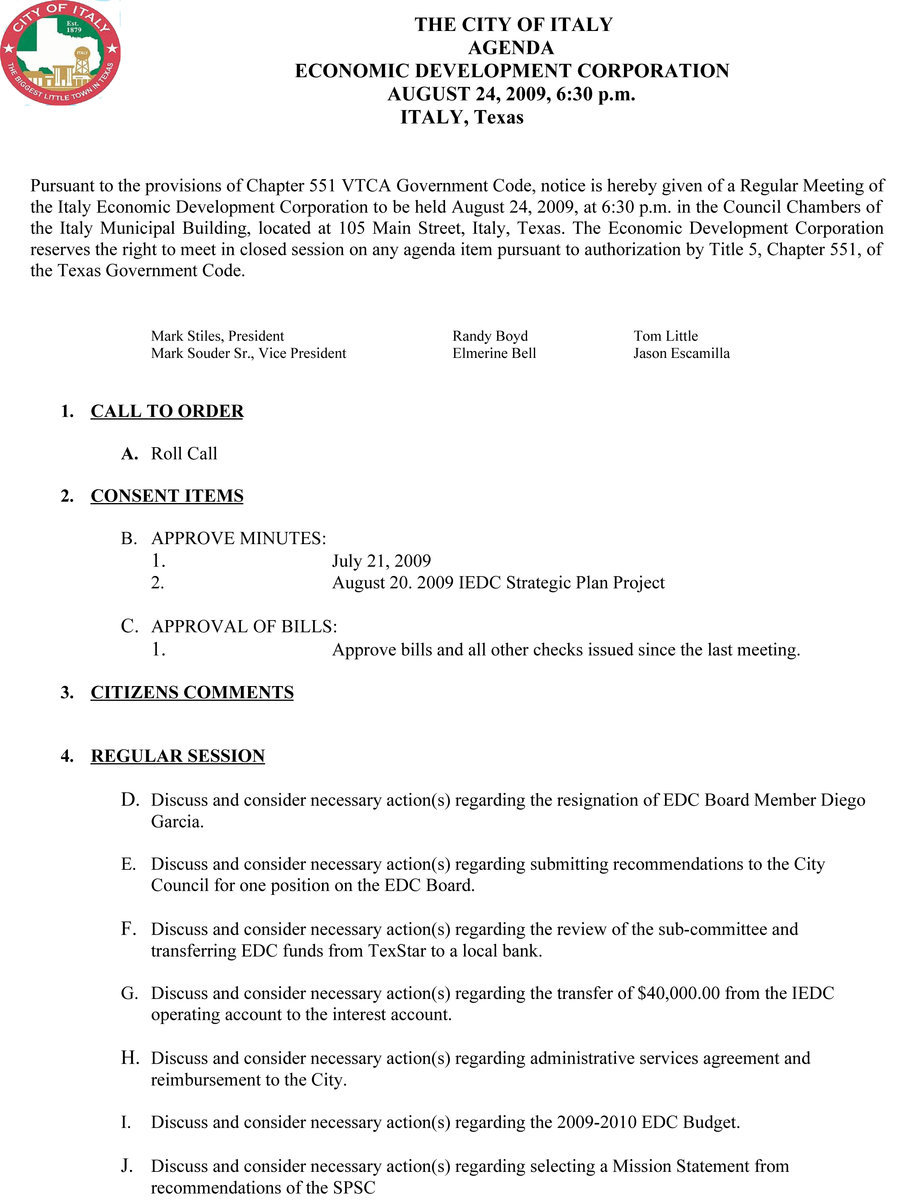 CITY OF ITALY
Est. 1879
ITALY
THE BIGGEST LITTLE TOWN IN TEXAS

THE CITY OF ITALY
AGENDA
ECONOMIC DEVELOPMENT CORPORATION
AUGUST 24, 2009, 6:30 p.m.
ITALY, Texas

Pursuant to the provisions of Chapter 551 VTCA Government Code, notice is hereby given of a Regular Meeting of the Italy Economic Development Corporation to be held August 24, 2009, at 6:30 p.m. in the Council Chambers of the Italy Municipal Building, located at 105 Main Street, Italy, Texas. The Economic Development Corporation reserves the right to meet in closed session on any agenda item pursuant to authorization by Title 5, Chapter 551, of the Texas Government Code.

Mark Stiles, President
Mark Souder Sr., Vice President

Randy Boyd
Elmerine Bell

Tom Little
Jason Escamilla

1. CALL TO ORDER

A. Roll Call

2. CONSENT ITEMS

B. APPROVE MINUTES:
1. July 21, 2009
2. August 20. 2009 IEDC Strategic Plan Project

C. APPROVAL OF BILLS:
1. Approve bills and all other checks issued since the last meeting.

3. CITIZENS COMMENTS

4. REGULAR SESSION

D. Discuss and consider necessary action(s) regarding the resignation of EDC Board Member Diego Garcia.

E. Discuss and consider necessary action(s) regarding submitting recommendations to the City Council for one position on the EDC Board.

F. Discuss and consider necessary action(s) regarding the review of the sub-committee and transferring EDC funds from TexStar to a local bank.

G. Discuss and consider necessary action(s) regarding the transfer of $40,000.00 from the IEDC operating account to the interest account.

H. Discuss and consider necessary action(s) regarding administrative services agreement and reimbursement to the City.

I. Discuss and consider necessary action(s) regarding the 2009-2010 EDC Budget.

J. Discuss and consider necessary action(s) regarding selecting a Mission Statement from recommendations of the SPSC